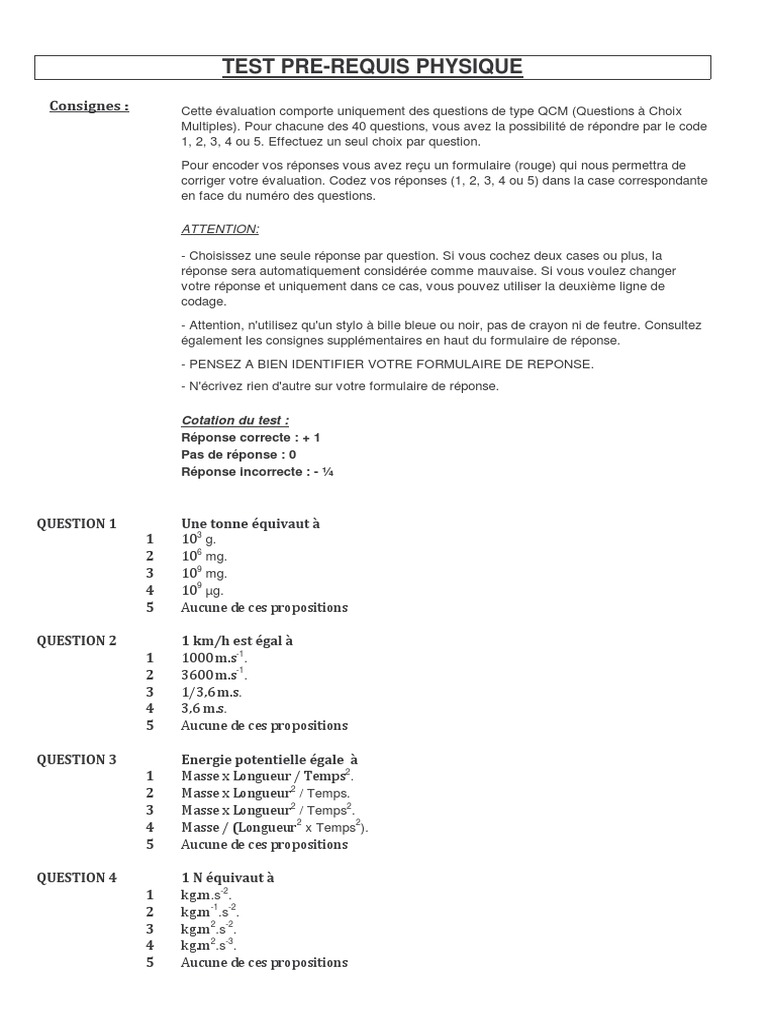 TEST PRE-REQUIS PHYSIQUE

Consignes :

Cette évaluation comporte uniquement des questions de type QCM (Questions à Choix Multiples). Pour chacune des 40 questions, vous avez la possibilité de répondre par le code 1, 2, 3, 4 ou 5. Effectuez un seul choix par question.

Pour encoder vos réponses vous avez reçu un formulaire (rouge) qui nous permettra de corriger votre évaluation. Codez vos réponses (1, 2, 3, 4 ou 5) dans la case correspondante en face du numéro des questions.

ATTENTION:

- Choisissez une seule réponse par question. Si vous cochez deux cases ou plus, la réponse sera automatiquement considérée comme mauvaise. Si vous voulez changer votre réponse et uniquement dans ce cas, vous pouvez utiliser la deuxième ligne de codage.

- Attention, n'utilisez qu'un stylo à bille bleue ou noir, pas de crayon ni de feutre. Consultez également les consignes supplémentaires en haut du formulaire de réponse.

- PENSEZ A BIEN IDENTIFIER VOTRE FORMULAIRE DE REPONSE.

- N'écrivez rien d'autre sur votre formulaire de réponse.

Cotation du test :
Réponse correcte : + 1
Pas de réponse : 0
Réponse incorrecte : - ¼

QUESTION 1 Une tonne équivaut à
1 $10^3$ g.
2 $10^6$ mg.
3 $10^9$ mg.
4 $10^9$ µg.
5 Aucune de ces propositions

QUESTION 2 1 km/h est égal à
1 $1000 m.s^{-1}$.
2 $3600 m.s^{-1}$.
3 1/3,6 m.s.
4 3,6 m.s.
5 Aucune de ces propositions

QUESTION 3 Energie potentielle égale à
1 Masse x Longueur / Temps$^2$.
2 Masse x Longueur$^2$ / Temps.
3 Masse x Longueur$^2$ / Temps$^2$.
4 Masse / (Longueur$^2$ x Temps$^2$).
5 Aucune de ces propositions

QUESTION 4 1 N équivaut à
1 $kg.m.s^{-2}$.
2 $kg.m^{-1}.s^{-2}$.
3 $kg.m^2.s^{-2}$.
4 $kg.m^2.s^{-3}$.
5 Aucune de ces propositions